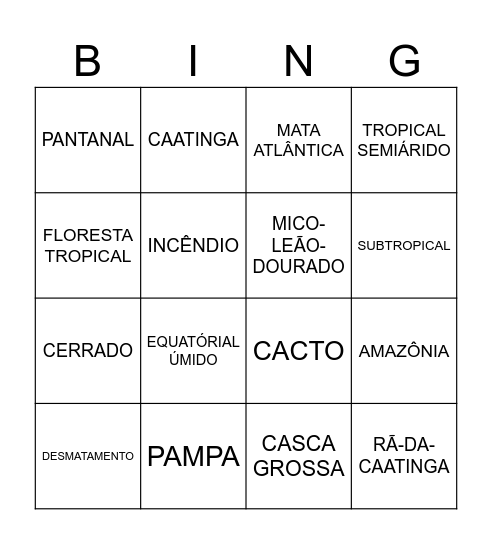 | B | I | N | G |
|---|---|---|---|
| PANTANAL | CAATINGA | MATA ATLÂNTICA | TROPICAL SEMIÁRIDO |
| FLORESTA TROPICAL | INCÊNDIO | MICO-LEÃO-DOURADO | SUBTROPICAL |
| CERRADO | EQUATÓRIAL ÚMIDO | CACTO | AMAZÔNIA |
| DESMATAMENTO | PAMPA | CASCA GROSSA | RÃ-DA-CAATINGA |